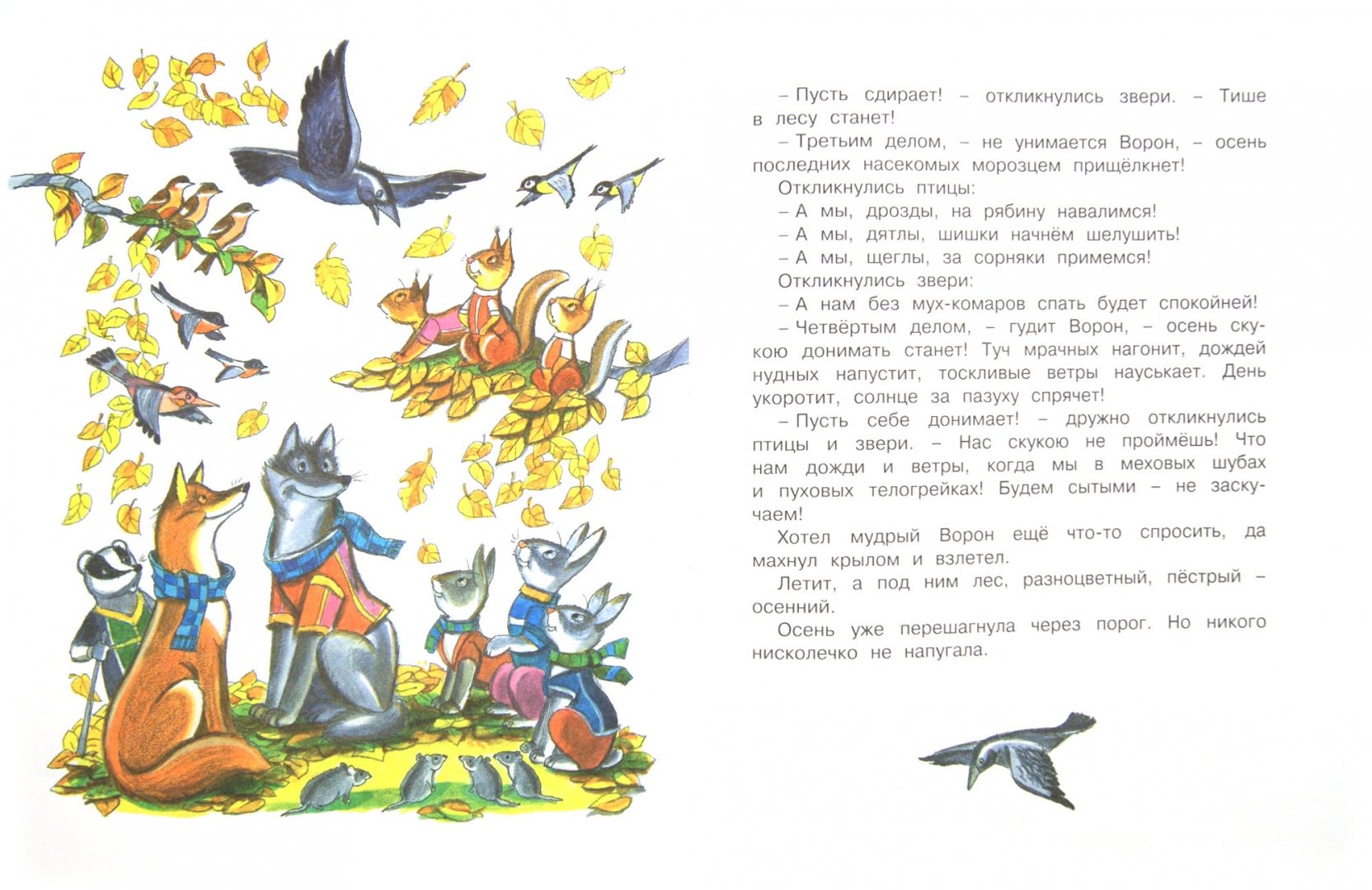 – Пусть сдирает! – откликнулись звери. – Тише в лесу станет!

– Третьим делом, – не унимается Ворон, – осень последних насекомых морозцем прищёлкнет!

Откликнулись птицы:

– А мы, дрозды, на рябину навалимся!

– А мы, дятлы, шишки начнём шелушить!

– А мы, щеглы, за сорняки примемся!

Откликнулись звери:

– А нам без мух-комаров спать будет спокойней!

– Четвёртым делом, – гудит Ворон, – осень скукою донимать станет! Туч мрачных нагонит, дождей нудных напустит, тоскливые ветры науськает. День укоротит, солнце за пазуху спрячет!

– Пусть себе донимает! – дружно откликнулись птицы и звери. – Нас скукою не проймёшь! Что нам дожди и ветры, когда мы в меховых шубах и пуховых телогрейках! Будем сытыми – не заскучаем!

Хотел мудрый Ворон ещё что-то спросить, да махнул крылом и взлетел.

Летит, а под ним лес, разноцветный, пёстрый – осенний.

Осень уже перешагнула через порог. Но никого нисколечко не напугала.